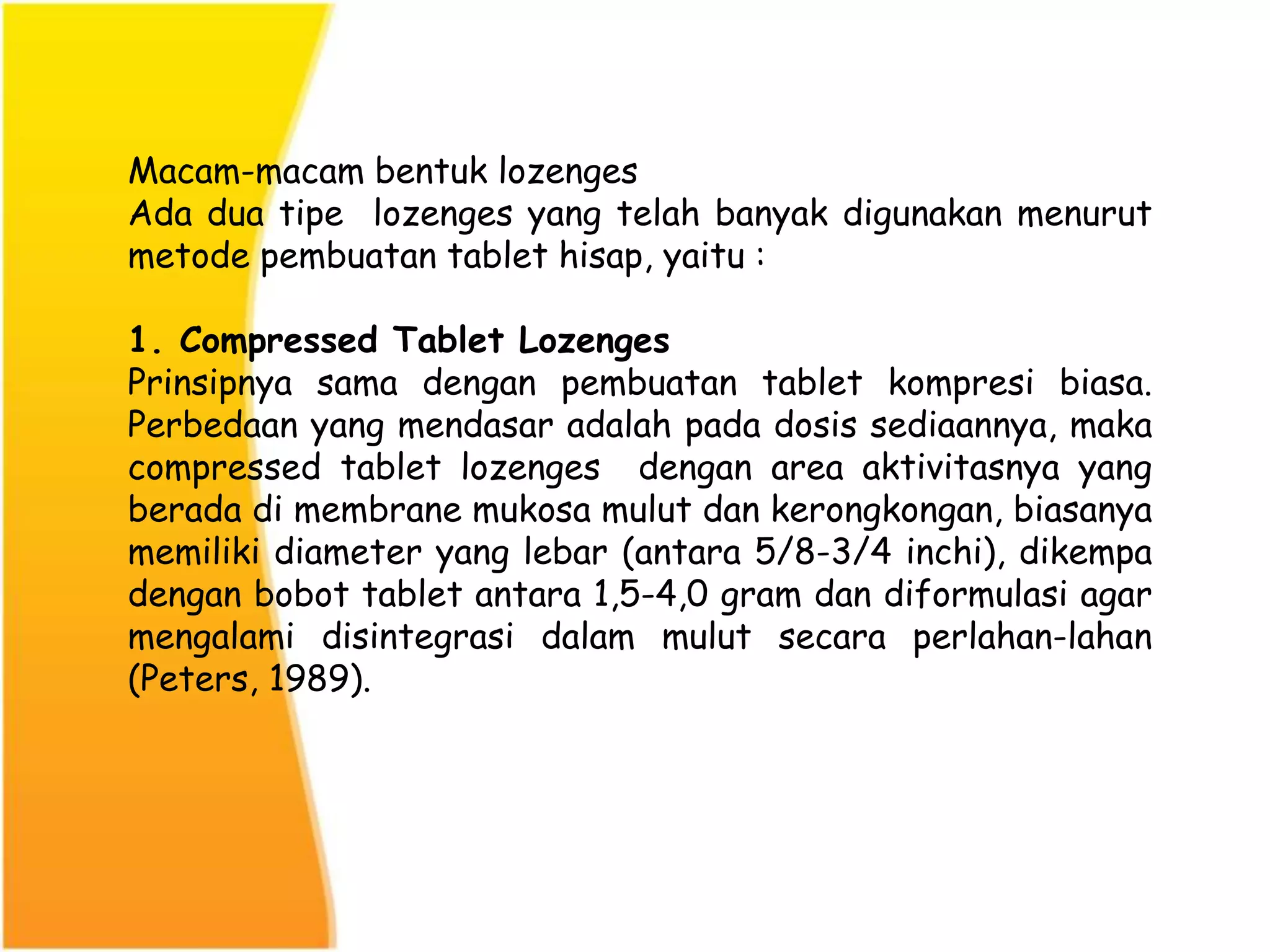 Macam-macam bentuk lozenges
Ada dua tipe lozenges yang telah banyak digunakan menurut metode pembuatan tablet hisap, yaitu :

1. Compressed Tablet Lozenges
Prinsipnya sama dengan pembuatan tablet kompresi biasa. Perbedaan yang mendasar adalah pada dosis sediaannya, maka compressed tablet lozenges dengan area aktivitasnya yang berada di membrane mukosa mulut dan kerongkongan, biasanya memiliki diameter yang lebar (antara 5/8-3/4 inchi), dikempa dengan bobot tablet antara 1,5-4,0 gram dan diformulasi agar mengalami disintegrasi dalam mulut secara perlahan-lahan (Peters, 1989).